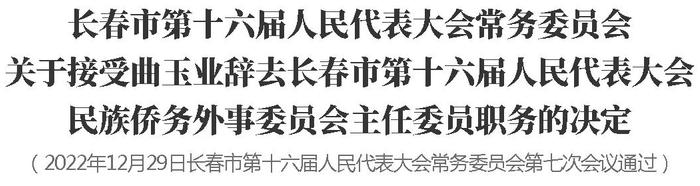 长春市第十六届人民代表大会常务委员会
关于接受曲玉业辞去长春市第十六届人民代表大会
民族侨务外事委员会主任委员职务的决定

（2022年12月29日长春市第十六届人民代表大会常务委员会第七次会议通过）